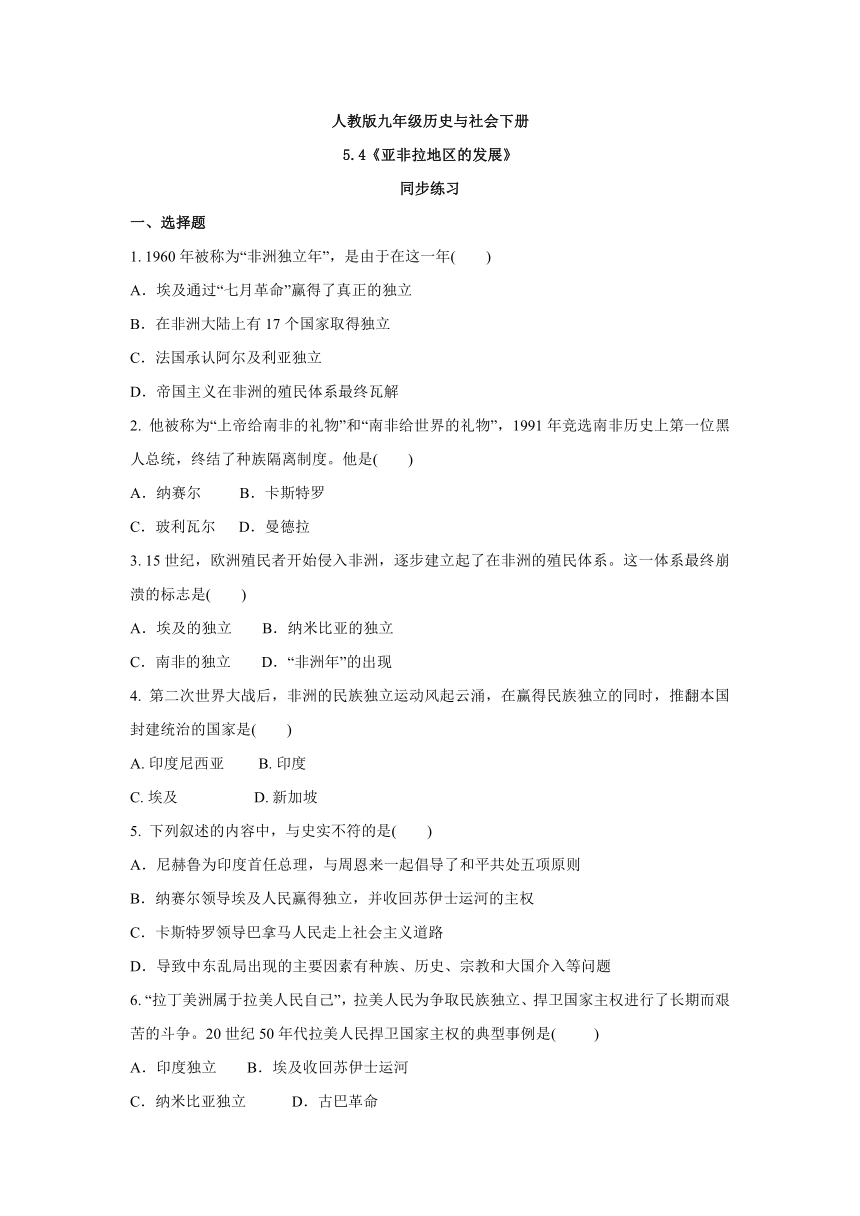 人教版九年级历史与社会下册

5.4《亚非拉地区的发展》

同步练习

一、选择题

1. 1960 年被称为“非洲独立年”，是由于在这一年(　　)

A．埃及通过“七月革命”赢得了真正的独立

B．在非洲大陆上有 17 个国家取得独立

C．法国承认阿尔及利亚独立

D．帝国主义在非洲的殖民体系最终瓦解

2. 他被称为“上帝给南非的礼物”和“南非给世界的礼物”，1991 年竞选南非历史上第一位黑人总统，终结了种族隔离制度。他是(　　)

A．纳赛尔　　B．卡斯特罗

C．玻利瓦尔　　D．曼德拉

3. 15 世纪，欧洲殖民者开始侵入非洲，逐步建立起了在非洲的殖民体系。这一体系最终崩溃的标志是(　　)

A．埃及的独立　　B．纳米比亚的独立

C．南非的独立　　D．“非洲年”的出现

4. 第二次世界大战后，非洲的民族独立运动风起云涌，在赢得民族独立的同时，推翻本国封建统治的国家是(　　)

A. 印度尼西亚　　B. 印度

C. 埃及　　D. 新加坡

5. 下列叙述的内容中，与史实不符的是(　　)

A．尼赫鲁为印度首任总理，与周恩来一起倡导了和平共处五项原则

B．纳赛尔领导埃及人民赢得独立，并收回苏伊士运河的主权

C．卡斯特罗领导巴拿马人民走上社会主义道路

D．导致中东乱局出现的主要因素有种族、历史、宗教和大国介入等问题

6. “拉丁美洲属于拉美人民自己”，拉美人民为争取民族独立、捍卫国家主权进行了长期而艰苦的斗争。20 世纪 50 年代拉美人民捍卫国家主权的典型事例是(　　)

A．印度独立　　B．埃及收回苏伊士运河

C．纳米比亚独立　　D．古巴革命